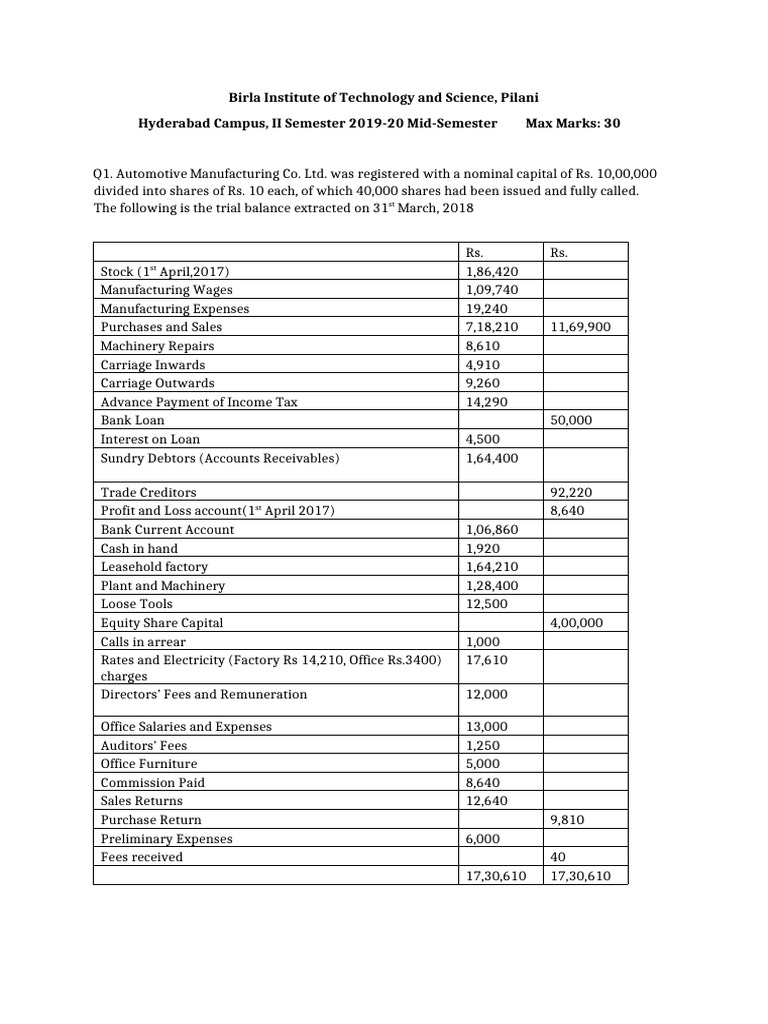 Birla Institute of Technology and Science, Pilani

Hyderabad Campus, II Semester 2019-20 Mid-Semester Max Marks: 30

Q1. Automotive Manufacturing Co. Ltd. was registered with a nominal capital of Rs. 10,00,000 divided into shares of Rs. 10 each, of which 40,000 shares had been issued and fully called. The following is the trial balance extracted on 31$^{st}$ March, 2018

| | Rs. | Rs. |
|---|---|---|
| Stock (1$^{st}$ April,2017) | 1,86,420 | |
| Manufacturing Wages | 1,09,740 | |
| Manufacturing Expenses | 19,240 | |
| Purchases and Sales | 7,18,210 | 11,69,900 |
| Machinery Repairs | 8,610 | |
| Carriage Inwards | 4,910 | |
| Carriage Outwards | 9,260 | |
| Advance Payment of Income Tax | 14,290 | |
| Bank Loan | | 50,000 |
| Interest on Loan | 4,500 | |
| Sundry Debtors (Accounts Receivables) | 1,64,400 | |
| Trade Creditors | | 92,220 |
| Profit and Loss account(1$^{st}$ April 2017) | | 8,640 |
| Bank Current Account | 1,06,860 | |
| Cash in hand | 1,920 | |
| Leasehold factory | 1,64,210 | |
| Plant and Machinery | 1,28,400 | |
| Loose Tools | 12,500 | |
| Equity Share Capital | | 4,00,000 |
| Calls in arrear | 1,000 | |
| Rates and Electricity (Factory Rs 14,210, Office Rs.3400) charges | 17,610 | |
| Directors' Fees and Remuneration | 12,000 | |
| Office Salaries and Expenses | 13,000 | |
| Auditors' Fees | 1,250 | |
| Office Furniture | 5,000 | |
| Commission Paid | 8,640 | |
| Sales Returns | 12,640 | |
| Purchase Return | | 9,810 |
| Preliminary Expenses | 6,000 | |
| Fees received | | 40 |
| | 17,30,610 | 17,30,610 |